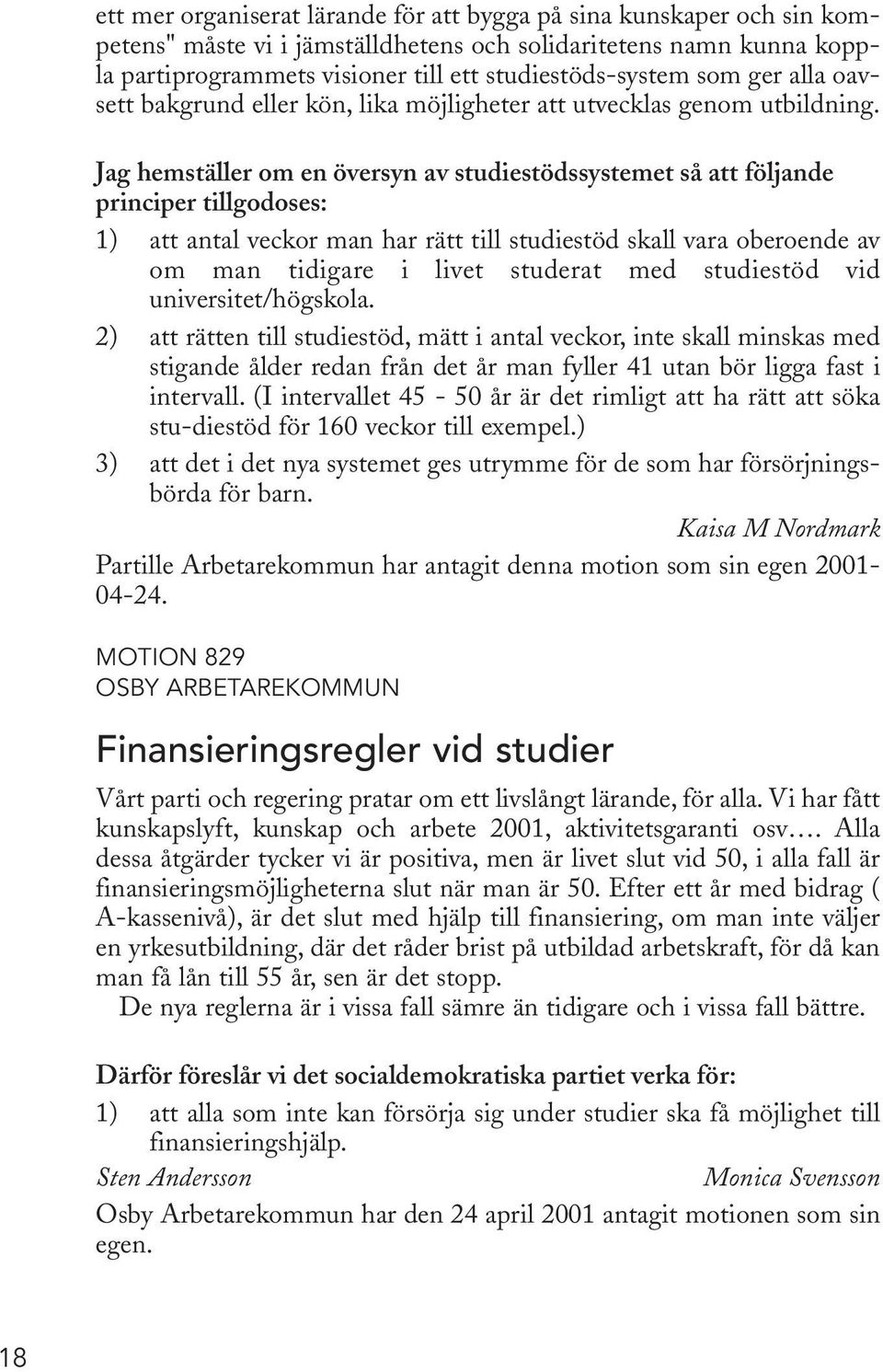 ett mer organiserat lärande för att bygga på sina kunskaper och sin kompetens" måste vi i jämställdhetens och solidaritetens namn kunna koppla partiprogrammets visioner till ett studiestöds-system som ger alla oavsett bakgrund eller kön, lika möjligheter att utvecklas genom utbildning.

Jag hemställer om en översyn av studiestödssystemet så att följande principer tillgodoses:

1) att antal veckor man har rätt till studiestöd skall vara oberoende av om man tidigare i livet studerat med studiestöd vid universitet/högskola.

2) att rätten till studiestöd, mätt i antal veckor, inte skall minskas med stigande ålder redan från det år man fyller 41 utan bör ligga fast i intervall. (I intervallet 45 - 50 år är det rimligt att ha rätt att söka stu-diestöd för 160 veckor till exempel.)

3) att det i det nya systemet ges utrymme för de som har försörjningsbörda för barn.

Kaisa M Nordmark

Partille Arbetarekommun har antagit denna motion som sin egen 2001-04-24.

MOTION 829
OSBY ARBETAREKOMMUN

Finansieringsregler vid studier

Vårt parti och regering pratar om ett livslångt lärande, för alla. Vi har fått kunskapslyft, kunskap och arbete 2001, aktivitetsgaranti osv.… Alla dessa åtgärder tycker vi är positiva, men är livet slut vid 50, i alla fall är finansieringsmöjligheterna slut när man är 50. Efter ett år med bidrag ( A-kassenivå), är det slut med hjälp till finansiering, om man inte väljer en yrkesutbildning, där det råder brist på utbildad arbetskraft, för då kan man få lån till 55 år, sen är det stopp.

De nya reglerna är i vissa fall sämre än tidigare och i vissa fall bättre.

Därför föreslår vi det socialdemokratiska partiet verka för:

1) att alla som inte kan försörja sig under studier ska få möjlighet till finansieringshjälp.

Sten Andersson Monica Svensson

Osby Arbetarekommun har den 24 april 2001 antagit motionen som sin egen.

18